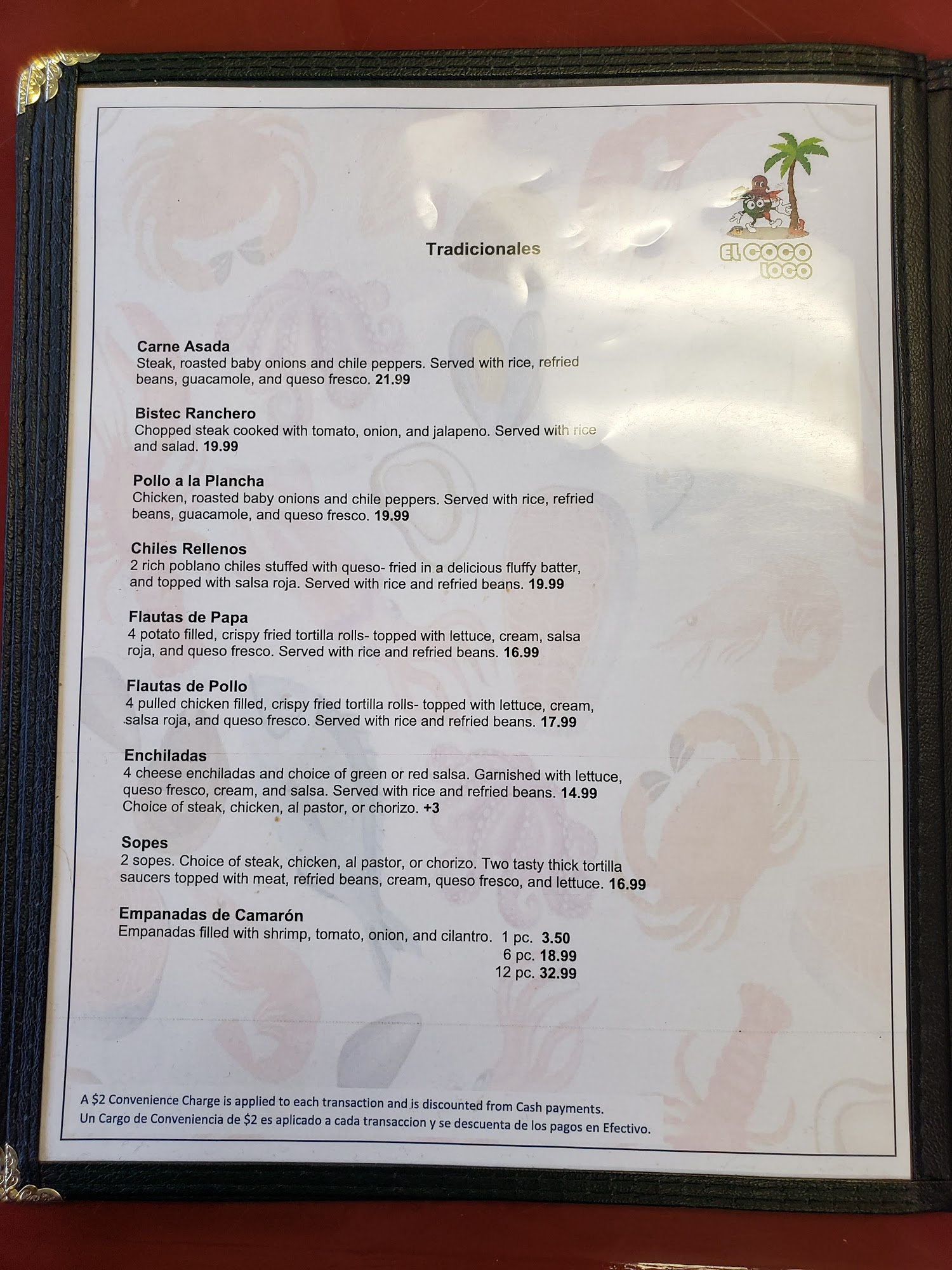 Tradicionales

EL COCO LOCO

Carne Asada
Steak, roasted baby onions and chile peppers. Served with rice, refried beans, guacamole, and queso fresco. 21.99

Bistec Ranchero
Chopped steak cooked with tomato, onion, and jalapeno. Served with rice and salad. 19.99

Pollo a la Plancha
Chicken, roasted baby onions and chile peppers. Served with rice, refried beans, guacamole, and queso fresco. 19.99

Chiles Rellenos
2 rich poblano chiles stuffed with queso- fried in a delicious fluffy batter, and topped with salsa roja. Served with rice and refried beans. 19.99

Flautas de Papa
4 potato filled, crispy fried tortilla rolls- topped with lettuce, cream, salsa roja, and queso fresco. Served with rice and refried beans. 16.99

Flautas de Pollo
4 pulled chicken filled, crispy fried tortilla rolls- topped with lettuce, cream, salsa roja, and queso fresco. Served with rice and refried beans. 17.99

Enchiladas
4 cheese enchiladas and choice of green or red salsa. Garnished with lettuce, queso fresco, cream, and salsa. Served with rice and refried beans. 14.99
Choice of steak, chicken, al pastor, or chorizo. +3

Sopes
2 sopes. Choice of steak, chicken, al pastor, or chorizo. Two tasty thick tortilla saucers topped with meat, refried beans, cream, queso fresco, and lettuce. 16.99

Empanadas de Camarón
Empanadas filled with shrimp, tomato, onion, and cilantro. 1 pc. 3.50
6 pc. 18.99
12 pc. 32.99

A $2 Convenience Charge is applied to each transaction and is discounted from Cash payments.
Un Cargo de Conveniencia de $2 es aplicado a cada transaccion y se descuenta de los pagos en Efectivo.